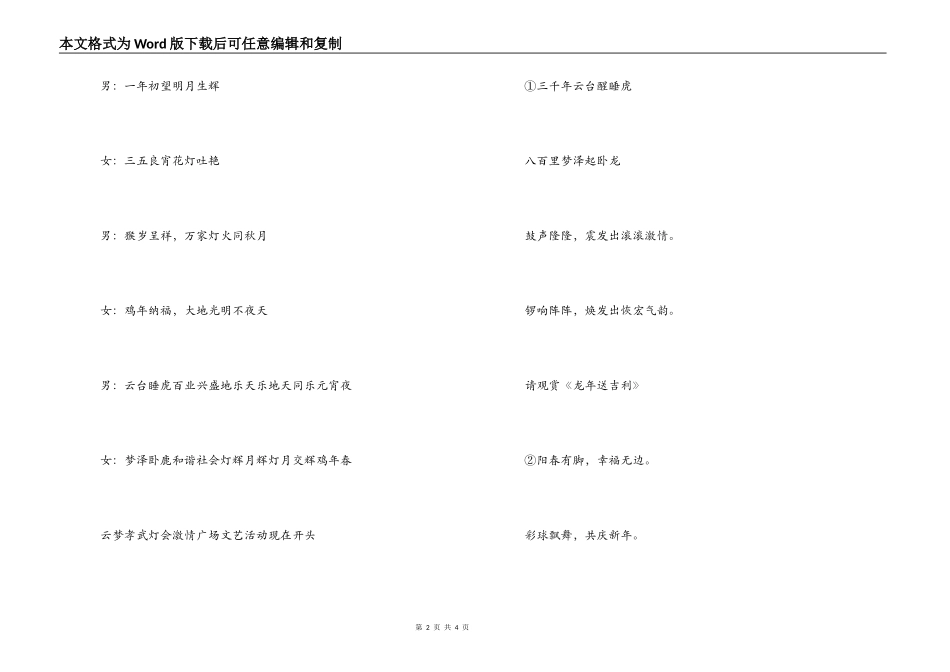 本文格式为Word版下载后可任意编辑和复制

男：一年初望明月生辉

女：三五良宵花灯吐艳

男：猴岁呈祥，万家灯火同秋月

女：鸡年纳福，大地光明不夜天

男：云台睡虎百业兴盛地乐天乐地天同乐元宵夜

女：梦泽卧鹿和谐社会灯辉月辉灯月交辉鸡年春

云梦孝武灯会激情广场文艺活动现在开头

①三千年云台醒睡虎

八百里梦泽起卧龙

鼓声隆隆，震发出滚滚激情。

锣响阵阵，焕发出恢宏气韵。

请观赏《龙年送吉利》

②阳春有脚，幸福无边。

彩球飘舞，共庆新年。

第 2 页 共 4 页